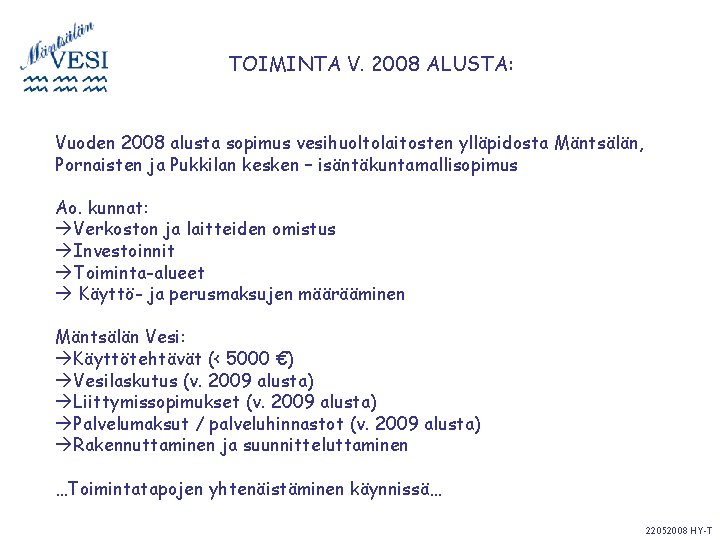 Mäntsälän VESI

TOIMINTA V. 2008 ALUSTA:

Vuoden 2008 alusta sopimus vesihuoltolaitosten ylläpidosta Mäntsälän, Pornaisten ja Pukkilan kesken – isäntäkuntamallisopimus

Ao. kunnat:
→Verkoston ja laitteiden omistus
→Investoinnit
→Toiminta-alueet
→ Käyttö- ja perusmaksujen määrääminen

Mäntsälän Vesi:
→Käyttötehtävät (< 5000 €)
→Vesilaskutus (v. 2009 alusta)
→Liittymissopimukset (v. 2009 alusta)
→Palvelumaksut / palveluhinnastot (v. 2009 alusta)
→Rakennuttaminen ja suunnitteluttaminen

…Toimintatapojen yhtenäistäminen käynnissä…

22052008 HY-T